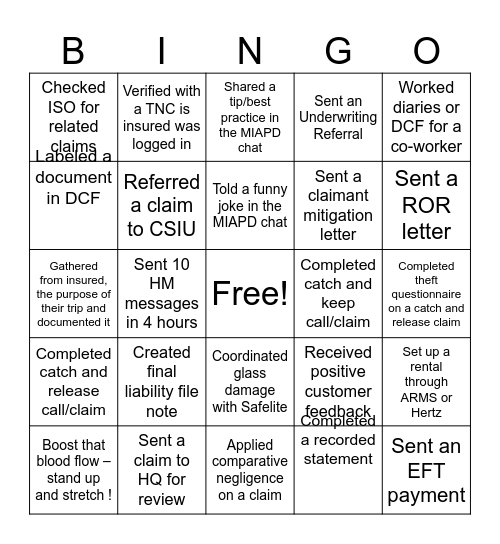 | B | I | N | G | O |
|---|---|---|---|---|
| Checked ISO for related claims | Verified with a TNC is insured was logged in | Shared a tip/best practice in the MIAPD chat | Sent an Underwriting Referral | Worked diaries or DCF for a co-worker |
| Labeled a document in DCF | Referred a claim to CSIU | Told a funny joke in the MIAPD chat | Sent a claimant mitigation letter | Sent a ROR letter |
| Gathered from insured, the purpose of their trip and documented it | Sent 10 HM messages in 4 hours | Free! | Completed catch and keep call/claim | Completed theft questionnaire on a catch and release claim |
| Completed catch and release call/claim | Created final liability file note | Coordinated glass damage with Safelite | Received positive customer feedback | Set up a rental through ARMS or Hertz |
| Boost that blood flow – stand up and stretch ! | Sent a claim to HQ for review | Applied comparative negligence on a claim | Completed a recorded statement | Sent an EFT payment |